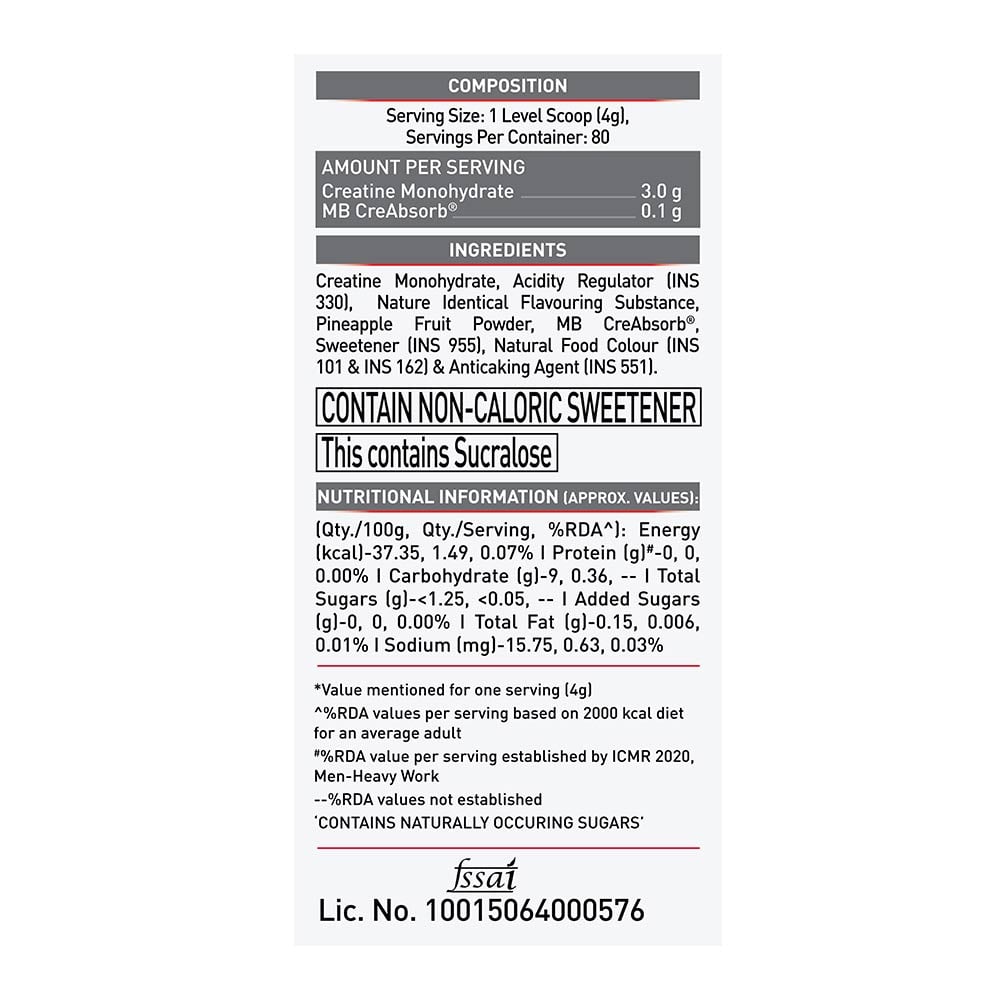 COMPOSITION

Serving Size: 1 Level Scoop (4g), Servings Per Container: 80

AMOUNT PER SERVING
Creatine Monohydrate 3.0 g
MB CreAbsorb® 0.1 g

INGREDIENTS

Creatine Monohydrate, Acidity Regulator (INS 330), Nature Identical Flavouring Substance, Pineapple Fruit Powder, MB CreAbsorb®, Sweetener (INS 955), Natural Food Colour (INS 101 & INS 162) & Anticaking Agent (INS 551).

CONTAIN NON-CALORIC SWEETENER

This contains Sucralose

NUTRITIONAL INFORMATION (APPROX. VALUES):

(Qty./100g, Qty./Serving, %RDA^): Energy (kcal)-37.35, 1.49, 0.07% I Protein (g)#-0, 0, 0.00% I Carbohydrate (g)-9, 0.36, -- I Total Sugars (g)-<1.25, <0.05, -- I Added Sugars (g)-0, 0, 0.00% I Total Fat (g)-0.15, 0.006, 0.01% I Sodium (mg)-15.75, 0.63, 0.03%

*Value mentioned for one serving (4g)
^%RDA values per serving based on 2000 kcal diet for an average adult
#%RDA value per serving established by ICMR 2020, Men-Heavy Work
--%RDA values not established
'CONTAINS NATURALLY OCCURING SUGARS'

fssai
Lic. No. 10015064000576